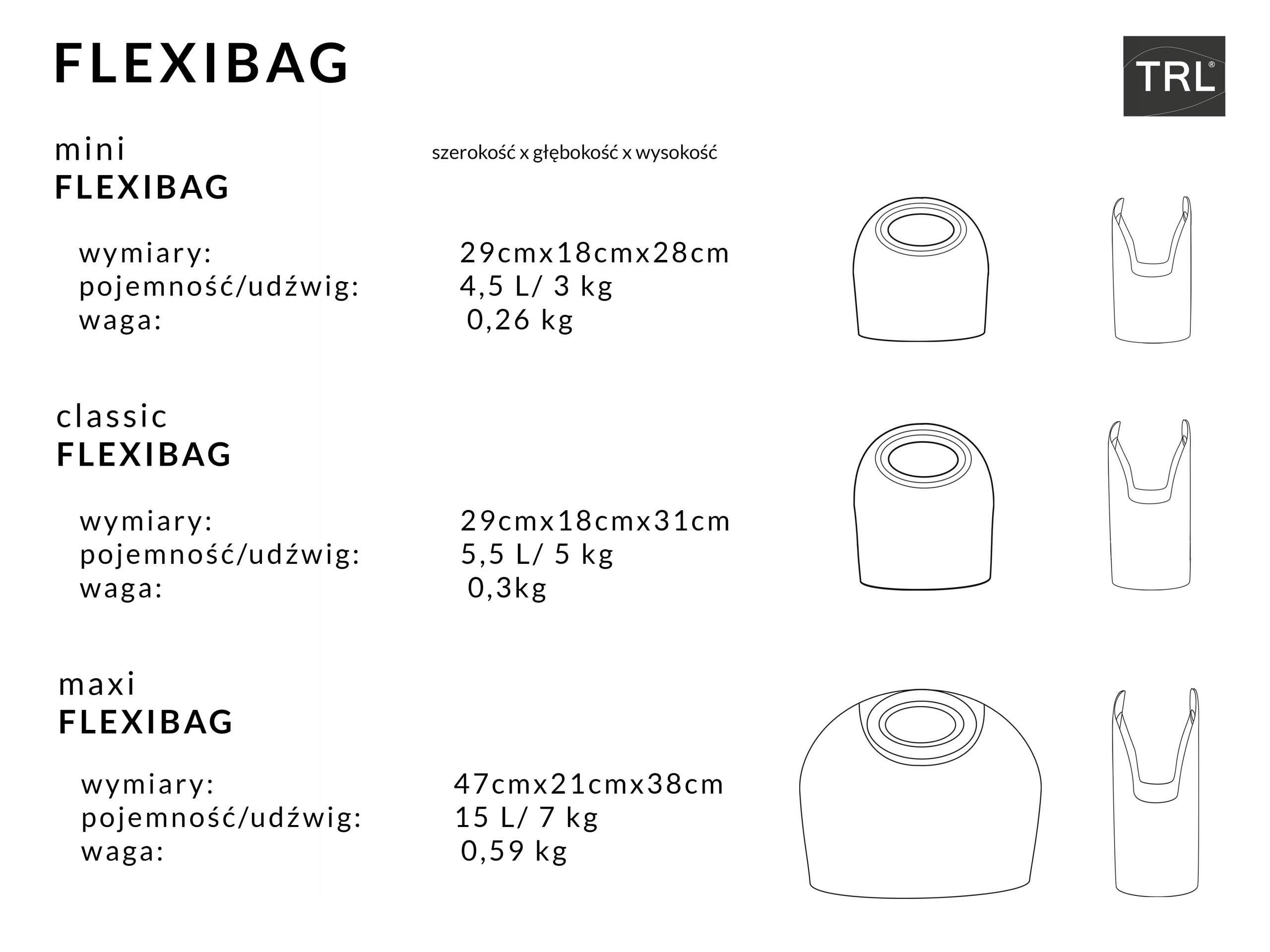 FLEXIBAG

TRL®

mini
FLEXIBAG

szerokość x głębokość x wysokość

wymiary: 29cmx18cmx28cm
pojemność/udźwig: 4,5 L/ 3 kg
waga: 0,26 kg

classic
FLEXIBAG

wymiary: 29cmx18cmx31cm
pojemność/udźwig: 5,5 L/ 5 kg
waga: 0,3kg

maxi
FLEXIBAG

wymiary: 47cmx21cmx38cm
pojemność/udźwig: 15 L/ 7 kg
waga: 0,59 kg